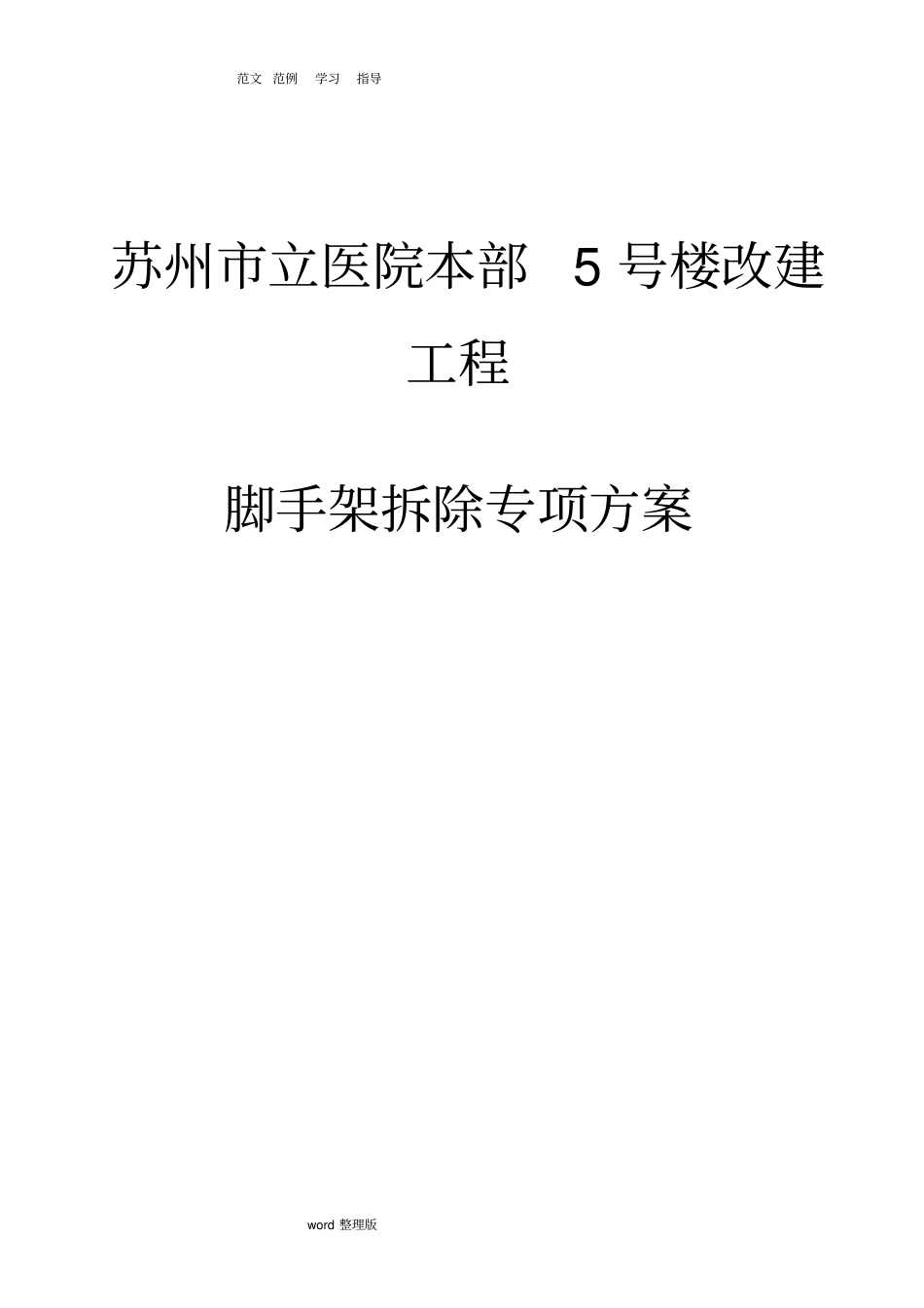 范文 范例 学习 指导

苏州市立医院本部 5 号楼改建工程

脚手架拆除专项方案

word 整理版